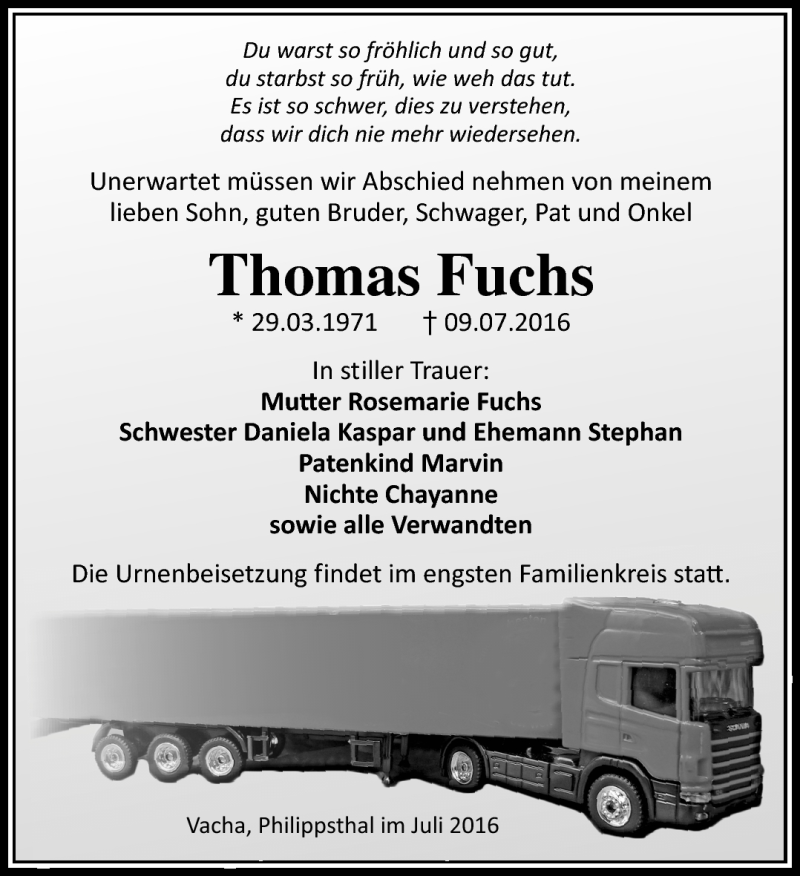 Du warst so fröhlich und so gut,
du starbst so früh, wie weh das tut.
Es ist so schwer, dies zu verstehen,
dass wir dich nie mehr wiedersehen.

Unerwartet müssen wir Abschied nehmen von meinem lieben Sohn, guten Bruder, Schwager, Pat und Onkel

Thomas Fuchs

* 29.03.1971 † 09.07.2016

In stiller Trauer:
Mutter Rosemarie Fuchs
Schwester Daniela Kaspar und Ehemann Stephan
Patenkind Marvin
Nichte Chayanne
sowie alle Verwandten

Die Urnenbeisetzung findet im engsten Familienkreis statt.

Vacha, Philippsthal im Juli 2016